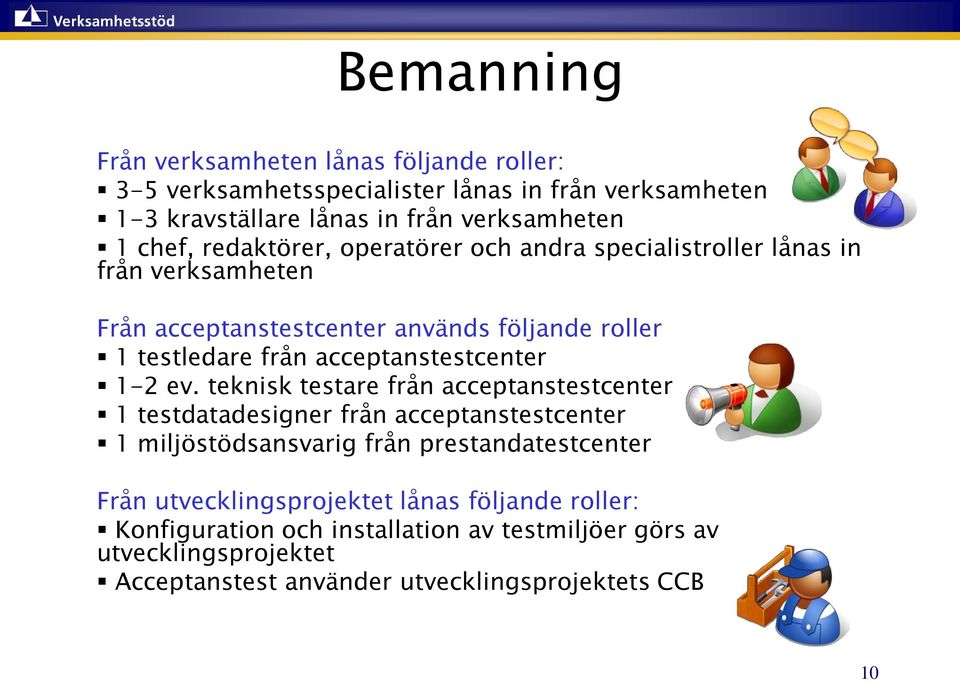 Verksamhetsstöd

Bemanning

Från verksamheten lånas följande roller:
▪ 3-5 verksamhetsspecialister lånas in från verksamheten
▪ 1-3 kravställare lånas in från verksamheten
▪ 1 chef, redaktörer, operatörer och andra specialistroller lånas in från verksamheten

Från acceptanstestcenter används följande roller
▪ 1 testledare från acceptanstestcenter
▪ 1-2 ev. teknisk testare från acceptanstestcenter
▪ 1 testdatadesigner från acceptanstestcenter
▪ 1 miljöstödsansvarig från prestandatestcenter

Från utvecklingsprojektet lånas följande roller:
▪ Konfiguration och installation av testmiljöer görs av utvecklingsprojektet
▪ Acceptanstest använder utvecklingsprojektets CCB

10